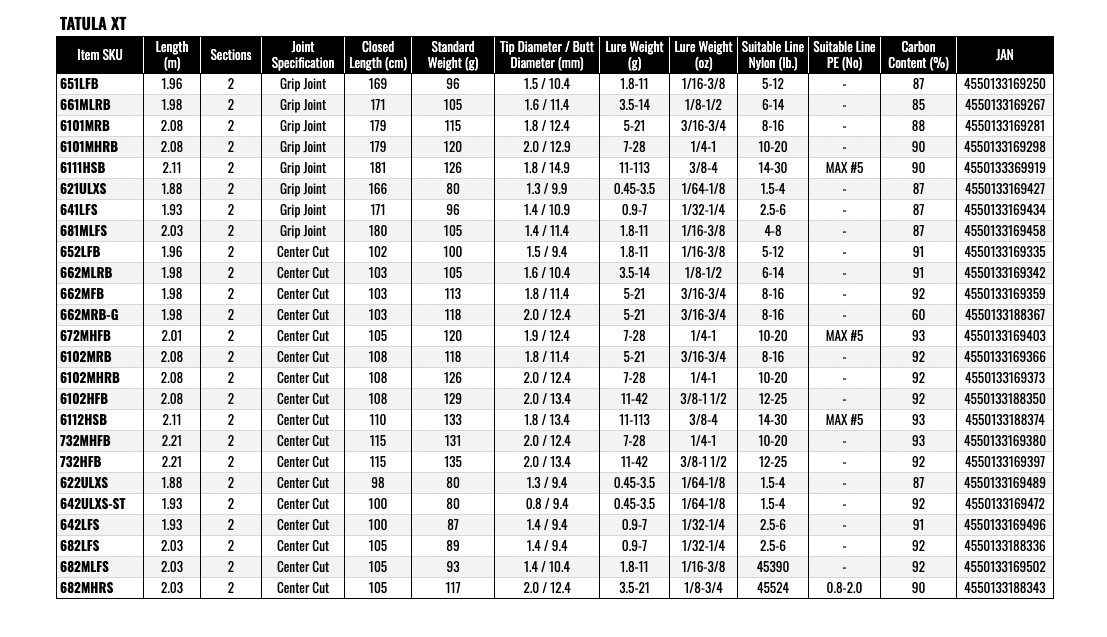 TATULA XT

| Item SKU | Length (m) | Sections | Joint Specification | Closed Length (cm) | Standard Weight (g) | Tip Diameter / Butt Diameter (mm) | Lure Weight (g) | Lure Weight (oz) | Suitable Line Nylon (lb.) | Suitable Line PE (No) | Carbon Content (%) | JAN |
|---|---|---|---|---|---|---|---|---|---|---|---|---|
| 651LFB | 1.96 | 2 | Grip Joint | 169 | 96 | 1.5 / 10.4 | 1.8-11 | 1/16-3/8 | 5-12 | - | 87 | 4550133169250 |
| 661MLRB | 1.98 | 2 | Grip Joint | 171 | 105 | 1.6 / 11.4 | 3.5-14 | 1/8-1/2 | 6-14 | - | 85 | 4550133169267 |
| 6101MRB | 2.08 | 2 | Grip Joint | 179 | 115 | 1.8 / 12.4 | 5-21 | 3/16-3/4 | 8-16 | - | 88 | 4550133169281 |
| 6101MHRB | 2.08 | 2 | Grip Joint | 179 | 120 | 2.0 / 12.9 | 7-28 | 1/4-1 | 10-20 | - | 90 | 4550133169298 |
| 6111HSB | 2.11 | 2 | Grip Joint | 181 | 126 | 1.8 / 14.9 | 11-113 | 3/8-4 | 14-30 | MAX #5 | 90 | 4550133369919 |
| 621ULXS | 1.88 | 2 | Grip Joint | 166 | 80 | 1.3 / 9.9 | 0.45-3.5 | 1/64-1/8 | 1.5-4 | - | 87 | 4550133169427 |
| 641LFS | 1.93 | 2 | Grip Joint | 171 | 96 | 1.4 / 10.9 | 0.9-7 | 1/32-1/4 | 2.5-6 | - | 87 | 4550133169434 |
| 681MLFS | 2.03 | 2 | Grip Joint | 180 | 105 | 1.4 / 11.4 | 1.8-11 | 1/16-3/8 | 4-8 | - | 87 | 4550133169458 |
| 652LFB | 1.96 | 2 | Center Cut | 102 | 100 | 1.5 / 9.4 | 1.8-11 | 1/16-3/8 | 5-12 | - | 91 | 4550133169335 |
| 662MLRB | 1.98 | 2 | Center Cut | 103 | 105 | 1.6 / 10.4 | 3.5-14 | 1/8-1/2 | 6-14 | - | 91 | 4550133169342 |
| 662MFB | 1.98 | 2 | Center Cut | 103 | 113 | 1.8 / 11.4 | 5-21 | 3/16-3/4 | 8-16 | - | 92 | 4550133169359 |
| 662MRB-G | 1.98 | 2 | Center Cut | 103 | 118 | 2.0 / 12.4 | 5-21 | 3/16-3/4 | 8-16 | - | 60 | 4550133188367 |
| 672MHFB | 2.01 | 2 | Center Cut | 105 | 120 | 1.9 / 12.4 | 7-28 | 1/4-1 | 10-20 | MAX #5 | 93 | 4550133169403 |
| 6102MRB | 2.08 | 2 | Center Cut | 108 | 118 | 1.8 / 11.4 | 5-21 | 3/16-3/4 | 8-16 | - | 92 | 4550133169366 |
| 6102MHRB | 2.08 | 2 | Center Cut | 108 | 126 | 2.0 / 12.4 | 7-28 | 1/4-1 | 10-20 | - | 92 | 4550133169373 |
| 6102HFB | 2.08 | 2 | Center Cut | 108 | 129 | 2.0 / 13.4 | 11-42 | 3/8-1 1/2 | 12-25 | - | 92 | 4550133188350 |
| 6112HSB | 2.11 | 2 | Center Cut | 110 | 133 | 1.8 / 13.4 | 11-113 | 3/8-4 | 14-30 | MAX #5 | 93 | 4550133188374 |
| 732MHFB | 2.21 | 2 | Center Cut | 115 | 131 | 2.0 / 12.4 | 7-28 | 1/4-1 | 10-20 | - | 93 | 4550133169380 |
| 732HFB | 2.21 | 2 | Center Cut | 115 | 135 | 2.0 / 13.4 | 11-42 | 3/8-1 1/2 | 12-25 | - | 92 | 4550133169397 |
| 622ULXS | 1.88 | 2 | Center Cut | 98 | 80 | 1.3 / 9.4 | 0.45-3.5 | 1/64-1/8 | 1.5-4 | - | 87 | 4550133169489 |
| 642ULXS-ST | 1.93 | 2 | Center Cut | 100 | 80 | 0.8 / 9.4 | 0.45-3.5 | 1/64-1/8 | 1.5-4 | - | 92 | 4550133169472 |
| 642LFS | 1.93 | 2 | Center Cut | 100 | 87 | 1.4 / 9.4 | 0.9-7 | 1/32-1/4 | 2.5-6 | - | 91 | 4550133169496 |
| 682LFS | 2.03 | 2 | Center Cut | 105 | 89 | 1.4 / 9.4 | 0.9-7 | 1/32-1/4 | 2.5-6 | - | 92 | 4550133188336 |
| 682MLFS | 2.03 | 2 | Center Cut | 105 | 93 | 1.4 / 10.4 | 1.8-11 | 1/16-3/8 | 45390 | - | 92 | 4550133169502 |
| 682MHRS | 2.03 | 2 | Center Cut | 105 | 117 | 2.0 / 12.4 | 3.5-21 | 1/8-3/4 | 45524 | 0.8-2.0 | 90 | 4550133188343 |